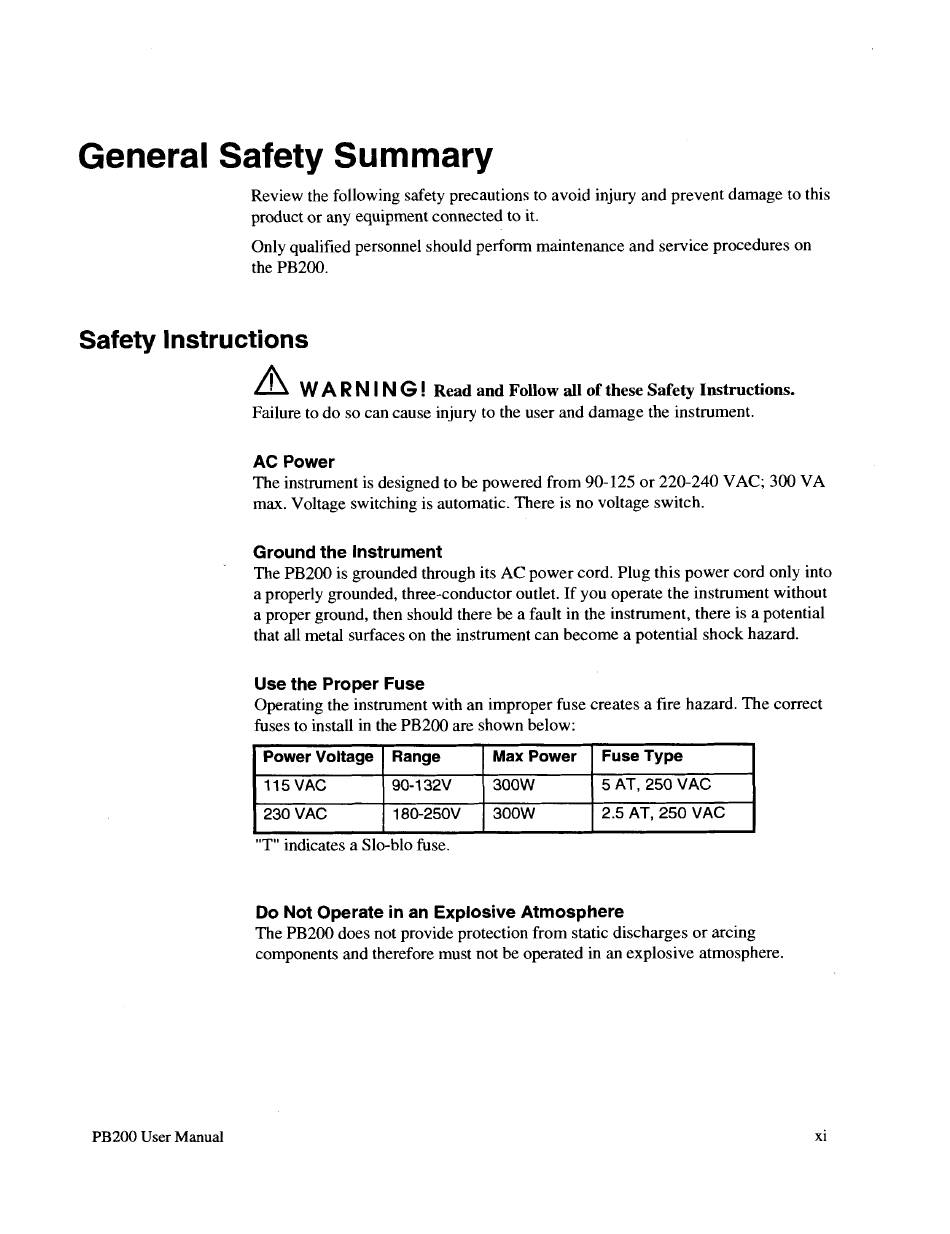 General Safety Summary

Review the following safety precautions to avoid injury and prevent damage to this product or any equipment connected to it.

Only qualified personnel should perform maintenance and service procedures on the PB200.

Safety Instructions

WARNING! Read and Follow all of these Safety Instructions.
Failure to do so can cause injury to the user and damage the instrument.

AC Power
The instrument is designed to be powered from 90-125 or 220-240 VAC; 300 VA max. Voltage switching is automatic. There is no voltage switch.

Ground the Instrument
The PB200 is grounded through its AC power cord. Plug this power cord only into a properly grounded, three-conductor outlet. If you operate the instrument without a proper ground, then should there be a fault in the instrument, there is a potential that all metal surfaces on the instrument can become a potential shock hazard.

Use the Proper Fuse
Operating the instrument with an improper fuse creates a fire hazard. The correct fuses to install in the PB200 are shown below:

| Power Voltage | Range | Max Power | Fuse Type |
|---|---|---|---|
| 115 VAC | 90-132V | 300W | 5 AT, 250 VAC |
| 230 VAC | 180-250V | 300W | 2.5 AT, 250 VAC |

"T" indicates a Slo-blo fuse.

Do Not Operate in an Explosive Atmosphere
The PB200 does not provide protection from static discharges or arcing components and therefore must not be operated in an explosive atmosphere.

PB200 User Manual

xi